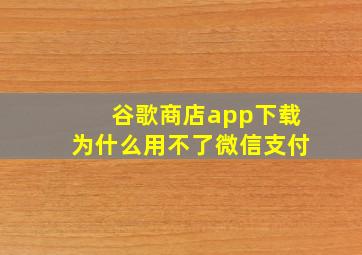 谷歌商店app下载
为什么用不了微信支付